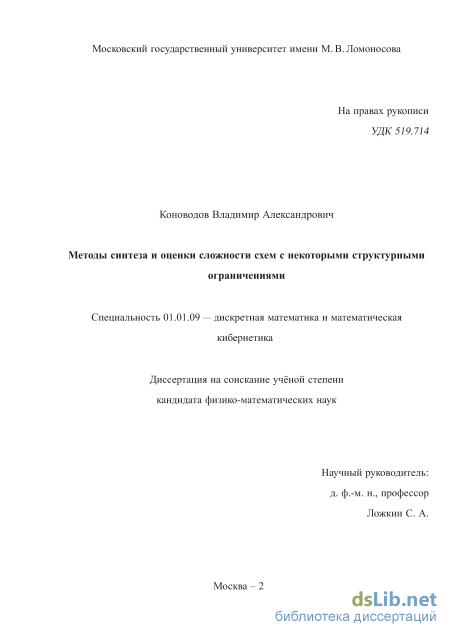 Московский государственный университет имени М. В. Ломоносова

На правах рукописи
УДК 519.714

Коноводов Владимир Александрович

Методы синтеза и оценки сложности схем с некоторыми структурными ограничениями

Специальность 01.01.09 — дискретная математика и математическая кибернетика

Диссертация на соискание учёной степени
кандидата физико-математических наук

Научный руководитель:
д. ф.-м. н., профессор
Ложкин С. А.

Москва – 2

dsLib.net
библиотека диссертаций